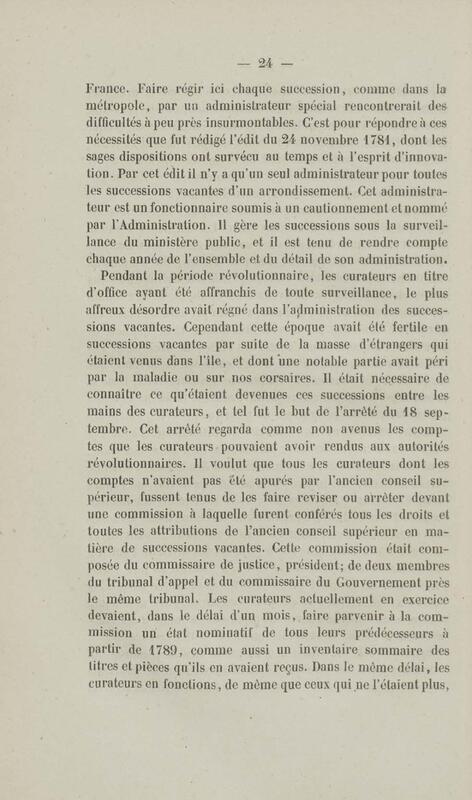 — 24 —

France. Faire régir ici chaque succession, comme dans la métropole, par un administrateur spécial rencontrerait des difficultés à peu près insurmontables. C'est pour répondre à ces nécessités que fut rédigé l'édit du 24 novembre 1781, dont les sages dispositions ont survécu au temps et à l'esprit d'innovation. Par cet édit il n'y a qu'un seul administrateur pour toutes les successions vacantes d'un arrondissement. Cet administrateur est un fonctionnaire soumis à un cautionnement et nommé par l'Administration. Il gère les successions sous la surveillance du ministère public, et il est tenu de rendre compte chaque année de l'ensemble et du détail de son administration.

Pendant la période révolutionnaire, les curateurs en titre d'office ayant été affranchis de toute surveillance, le plus affreux désordre avait régné dans l'administration des successions vacantes. Cependant cette époque avait été fertile en successions vacantes par suite de la masse d'étrangers qui étaient venus dans l'île, et dont une notable partie avait péri par la maladie ou sur nos corsaires. Il était nécessaire de connaître ce qu'étaient devenues ces successions entre les mains des curateurs, et tel fut le but de l'arrêté du 18 septembre. Cet arrêté regarda comme non avenus les comptes que les curateurs pouvaient avoir rendus aux autorités révolutionnaires. Il voulut que tous les curateurs dont les comptes n'avaient pas été apurés par l'ancien conseil supérieur, fussent tenus de les faire reviser ou arrêter devant une commission à laquelle furent conférés tous les droits et toutes les attributions de l'ancien conseil supérieur en matière de successions vacantes. Cette commission était composée du commissaire de justice, président; de deux membres du tribunal d'appel et du commissaire du Gouvernement près le même tribunal. Les curateurs actuellement en exercice devaient, dans le délai d'un mois, faire parvenir à la commission un état nominatif de tous leurs prédécesseurs à partir de 1789, comme aussi un inventaire sommaire des titres et pièces qu'ils en avaient reçus. Dans le même délai, les curateurs en fonctions, de même que ceux qui ne l'étaient plus,